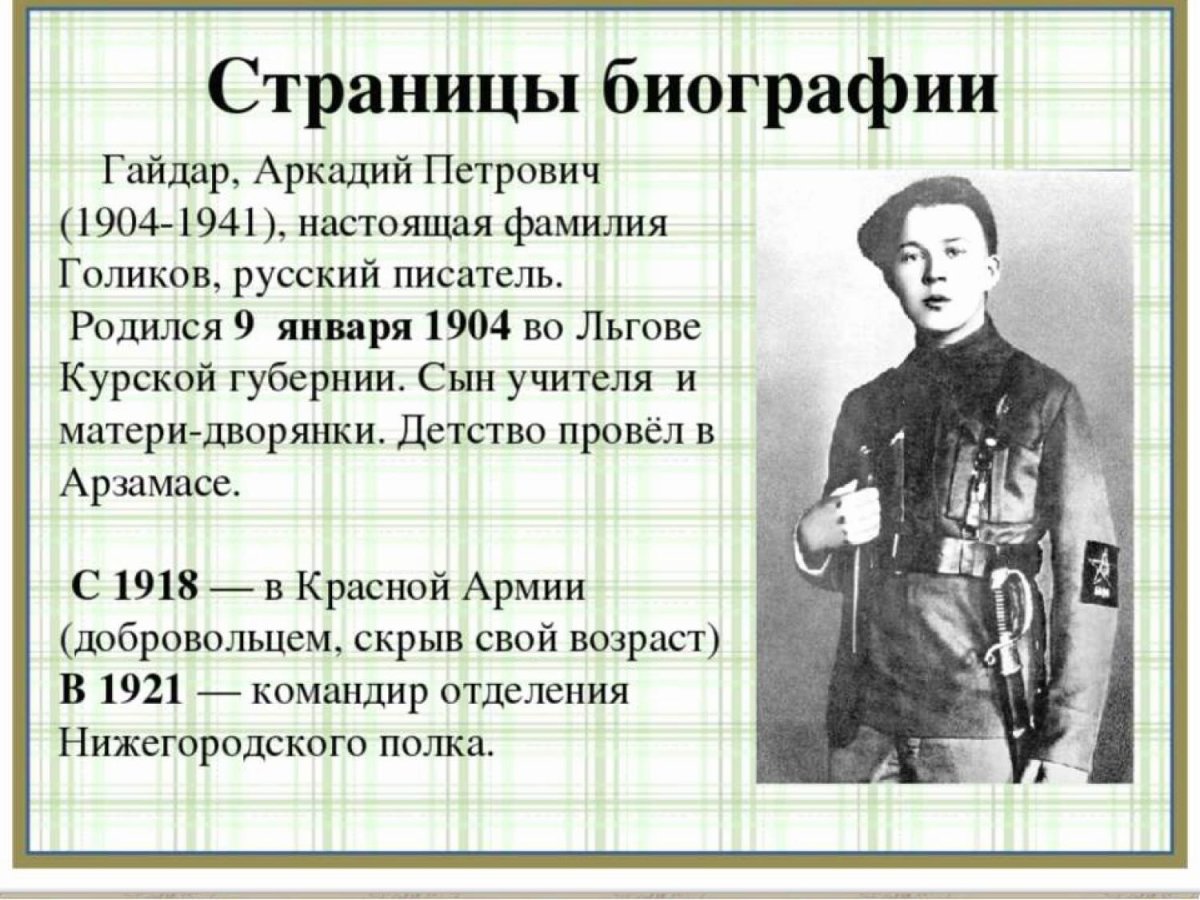 Страницы биографии

Гайдар, Аркадий Петрович (1904-1941), настоящая фамилия Голиков, русский писатель.
Родился 9 января 1904 во Льгове Курской губернии. Сын учителя и матери-дворянки. Детство провёл в Арзамасе.

С 1918 — в Красной Армии (добровольцем, скрыв свой возраст)
В 1921 — командир отделения Нижегородского полка.